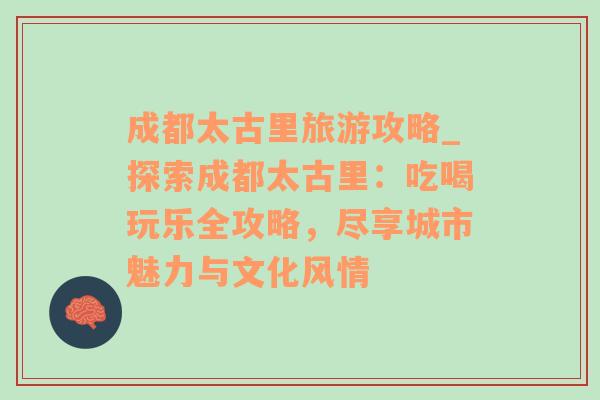 成都太古里旅游攻略_探索成都太古里：吃喝玩乐全攻略，尽享城市魅力与文化风情